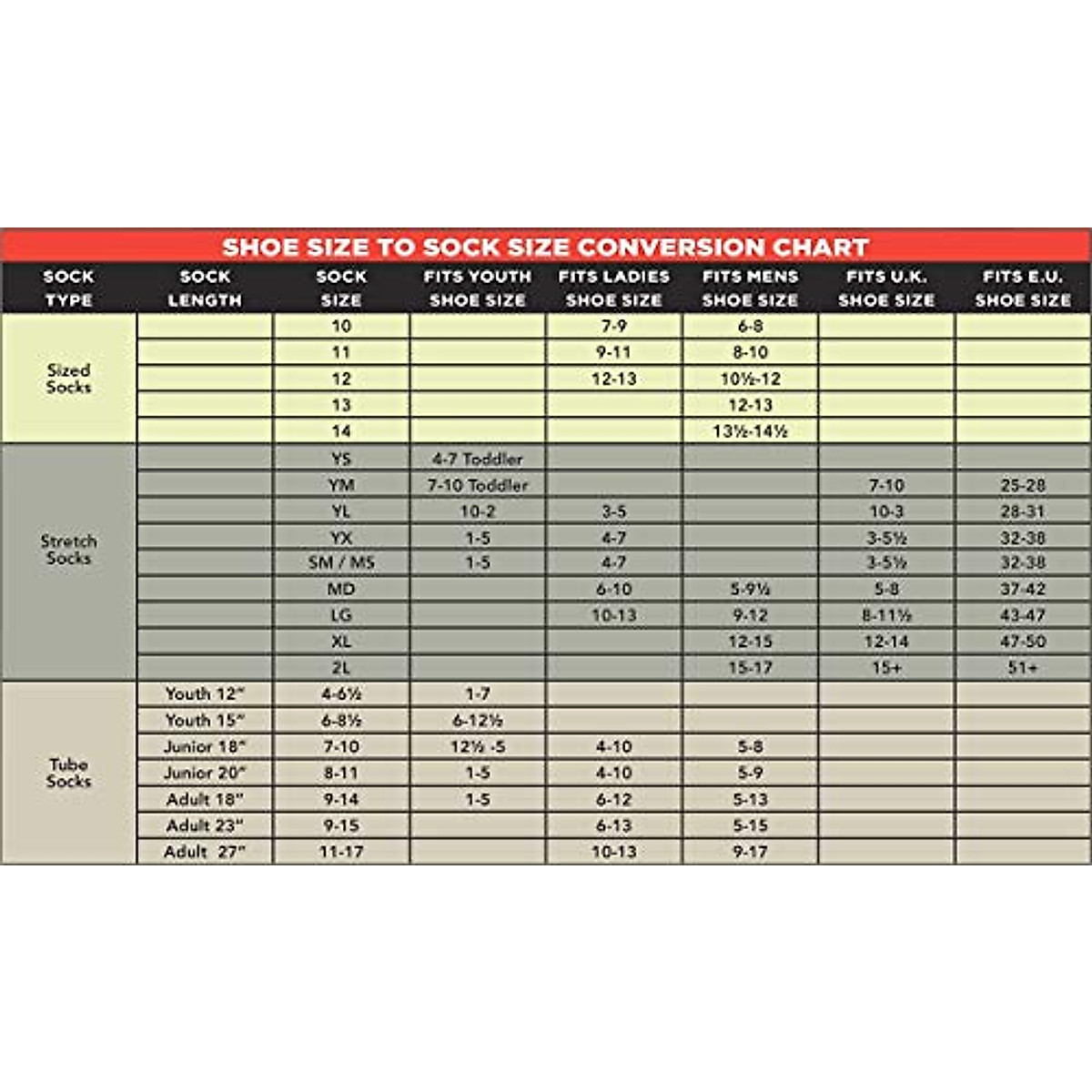 SHOE SIZE TO SOCK SIZE CONVERSION CHART

| SOCK TYPE | SOCK LENGTH | SOCK SIZE | FITS YOUTH SHOE SIZE | FITS LADIES SHOE SIZE | FITS MENS SHOE SIZE | FITS U.K. SHOE SIZE | FITS E.U. SHOE SIZE |
|---|---|---|---|---|---|---|---|
| Sized Socks | | 10 | | 7-9 | 6-8 | | |
| | | 11 | | 9-11 | 8-10 | | |
| | | 12 | | 12-13 | 10½-12 | | |
| | | 13 | | | 12-13 | | |
| | | 14 | | | 13½-14½ | | |
| Stretch Socks | | YS | 4-7 Toddler | | | | |
| | | YM | 7-10 Toddler | | | 7-10 | 25-28 |
| | | YL | 10-2 | 3-5 | | 10-3 | 28-31 |
| | | YX | 1-5 | 4-7 | | 3-5½ | 32-38 |
| | | SM / MS | 1-5 | 4-7 | | 3-5½ | 32-38 |
| | | MD | | 6-10 | 5-9½ | 5-8 | 37-42 |
| | | LG | | 10-13 | 9-12 | 8-11½ | 43-47 |
| | | XL | | | 12-15 | 12-14 | 47-50 |
| | | 2L | | | 15-17 | 15+ | 51+ |
| Tube Socks | Youth 12" | 4-6½ | 1-7 | | | | |
| | Youth 15" | 6-8½ | 6-12½ | | | | |
| | Junior 18" | 7-10 | 12½ -5 | 4-10 | 5-8 | | |
| | Junior 20" | 8-11 | 1-5 | 4-10 | 5-9 | | |
| | Adult 18" | 9-14 | 1-5 | 6-12 | 5-13 | | |
| | Adult 23" | 9-15 | | 6-13 | 5-15 | | |
| | Adult 27" | 11-17 | | 10-13 | 9-17 | | |